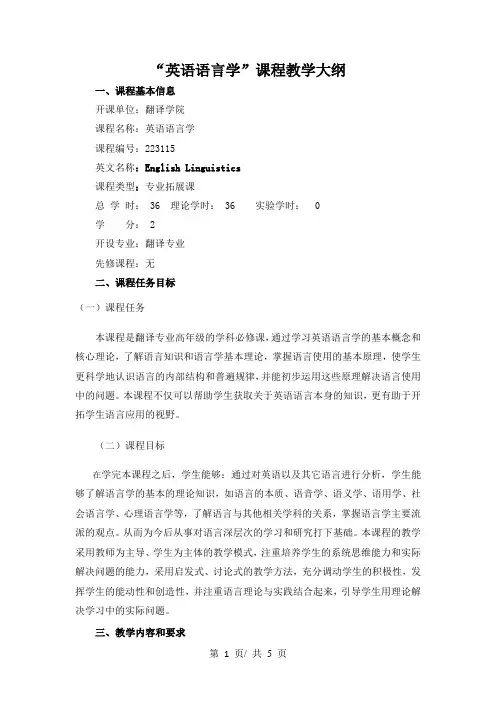 “英语语言学”课程教学大纲

一、课程基本信息

开课单位：翻译学院

课程名称：英语语言学

课程编号：223115

英文名称：English Linguistics

课程类型：专业拓展课

总 学 时： 36 理论学时： 36 实验学时： 0

学 分： 2

开设专业：翻译专业

先修课程：无

二、课程任务目标

（一）课程任务

本课程是翻译专业高年级的学科必修课，通过学习英语语言学的基本概念和核心理论，了解语言知识和语言学基本理论，掌握语言使用的基本原理，使学生更科学地认识语言的内部结构和普遍规律，并能初步运用这些原理解决语言使用中的问题。本课程不仅可以帮助学生获取关于英语语言本身的知识，更有助于开拓学生语言应用的视野。

（二）课程目标

在学完本课程之后，学生能够：通过对英语以及其它语言进行分析，学生能够了解语言学的基本的理论知识，如语言的本质、语音学、语义学、语用学、社会语言学、心理语言学等，了解语言与其他相关学科的关系，掌握语言学主要流派的观点。从而为今后从事对语言深层次的学习和研究打下基础。本课程的教学采用教师为主导、学生为主体的教学模式，注重培养学生的系统思维能力和实际解决问题的能力，采用启发式、讨论式的教学方法，充分调动学生的积极性，发挥学生的能动性和创造性，并注重语言理论与实践结合起来，引导学生用理论解决学习中的实际问题。

三、教学内容和要求

第 1 页/ 共 5 页